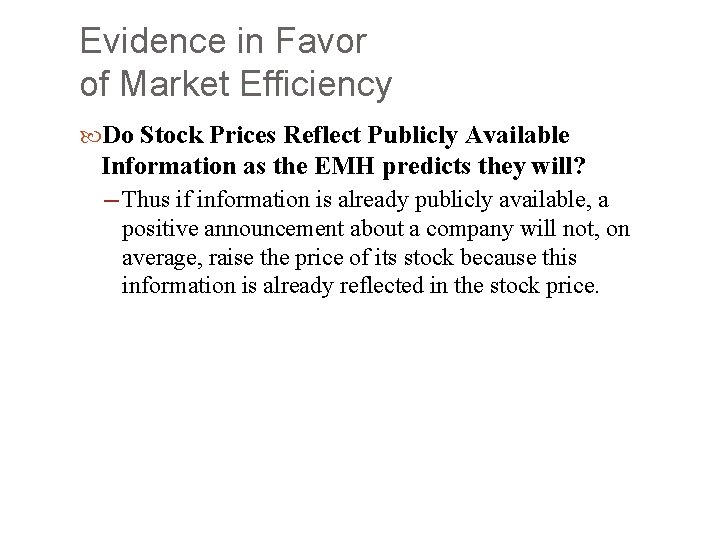 Evidence in Favor of Market Efficiency

Do Stock Prices Reflect Publicly Available Information as the EMH predicts they will?

– Thus if information is already publicly available, a positive announcement about a company will not, on average, raise the price of its stock because this information is already reflected in the stock price.